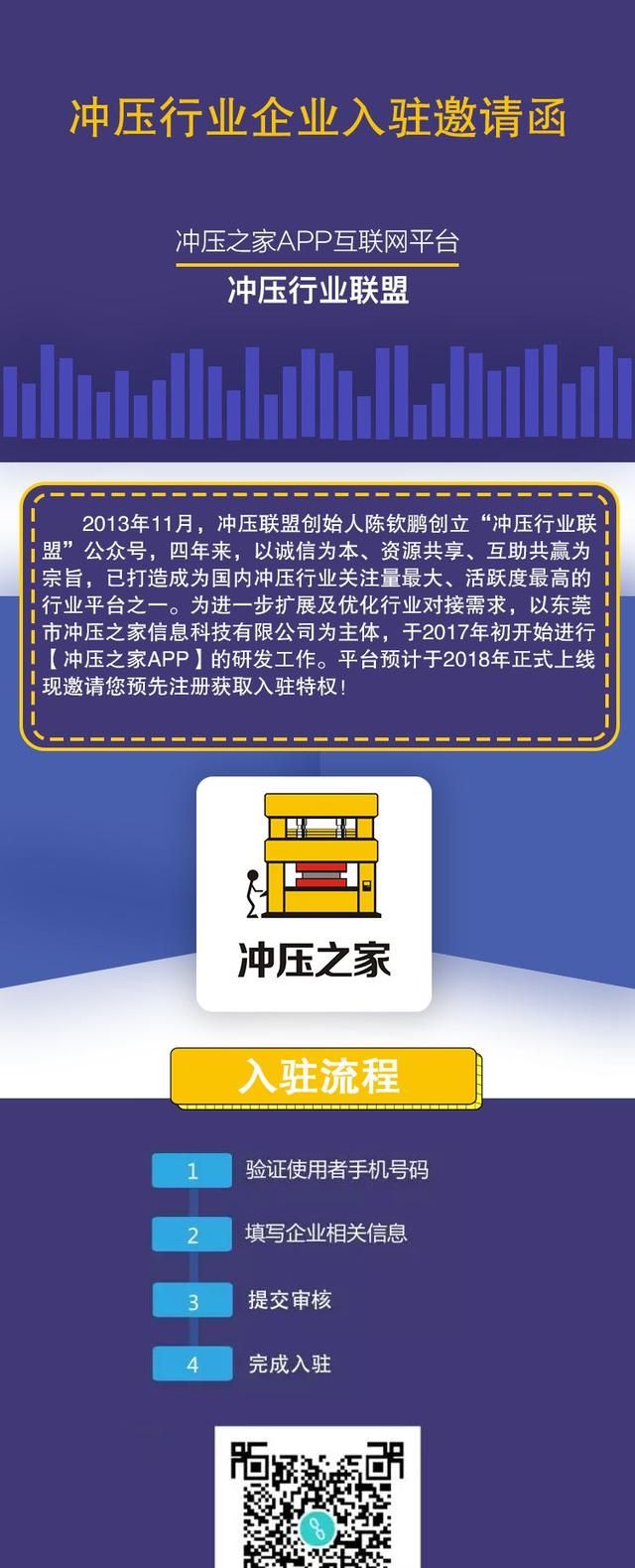 冲压行业企业入驻邀请函

冲压之家APP互联网平台

冲压行业联盟

2013年11月，冲压联盟创始人陈钦鹏创立“冲压行业联盟”公众号，四年来，以诚信为本、资源共享、互助共赢为宗旨，已打造成为国内冲压行业关注量最大、活跃度最高的行业平台之一。为进一步扩展及优化行业对接需求，以东莞市冲压之家信息科技有限公司为主体，于2017年初开始进行【冲压之家APP】的研发工作。平台预计于2018年正式上线现邀请您预先注册获取入驻特权！

冲压之家

入驻流程

1 验证使用者手机号码

2 填写企业相关信息

3 提交审核

4 完成入驻